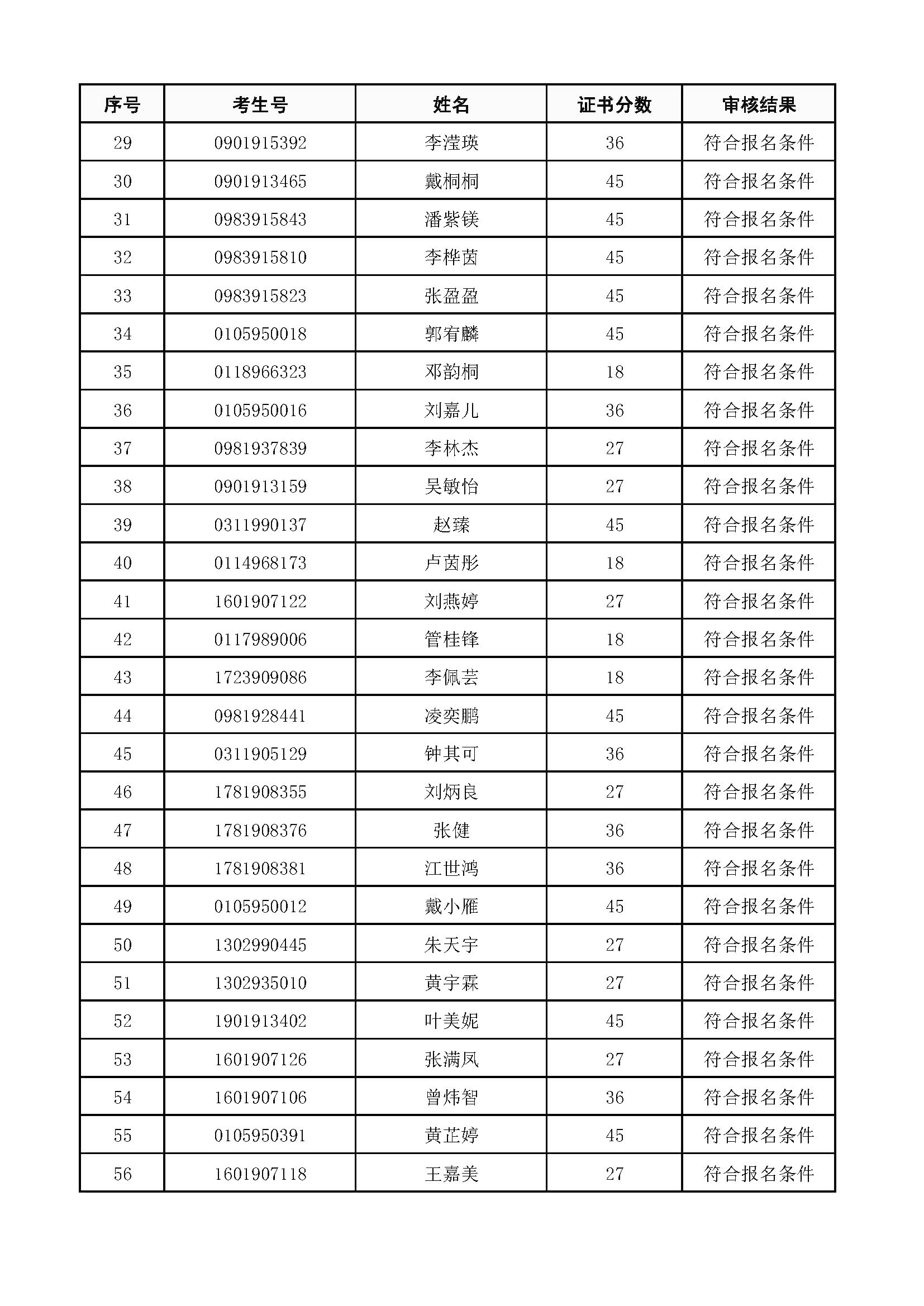 | 序号 | 考生号 | 姓名 | 证书分数 | 审核结果 |
|---|---|---|---|---|
| 29 | 0901915392 | 李滢瑛 | 36 | 符合报名条件 |
| 30 | 0901913465 | 戴桐桐 | 45 | 符合报名条件 |
| 31 | 0983915843 | 潘紫镁 | 45 | 符合报名条件 |
| 32 | 0983915810 | 李桦茵 | 45 | 符合报名条件 |
| 33 | 0983915823 | 张盈盈 | 45 | 符合报名条件 |
| 34 | 0105950018 | 郭宥麟 | 45 | 符合报名条件 |
| 35 | 0118966323 | 邓韵桐 | 18 | 符合报名条件 |
| 36 | 0105950016 | 刘嘉儿 | 36 | 符合报名条件 |
| 37 | 0981937839 | 李林杰 | 27 | 符合报名条件 |
| 38 | 0901913159 | 吴敏怡 | 27 | 符合报名条件 |
| 39 | 0311990137 | 赵臻 | 45 | 符合报名条件 |
| 40 | 0114968173 | 卢茵彤 | 18 | 符合报名条件 |
| 41 | 1601907122 | 刘燕婷 | 27 | 符合报名条件 |
| 42 | 0117989006 | 管桂锋 | 18 | 符合报名条件 |
| 43 | 1723909086 | 李佩芸 | 18 | 符合报名条件 |
| 44 | 0981928441 | 凌奕鹏 | 45 | 符合报名条件 |
| 45 | 0311905129 | 钟其可 | 36 | 符合报名条件 |
| 46 | 1781908355 | 刘炳良 | 27 | 符合报名条件 |
| 47 | 1781908376 | 张健 | 36 | 符合报名条件 |
| 48 | 1781908381 | 江世鸿 | 36 | 符合报名条件 |
| 49 | 0105950012 | 戴小雁 | 45 | 符合报名条件 |
| 50 | 1302990445 | 朱天宇 | 27 | 符合报名条件 |
| 51 | 1302935010 | 黄宇霖 | 27 | 符合报名条件 |
| 52 | 1901913402 | 叶美妮 | 45 | 符合报名条件 |
| 53 | 1601907126 | 张满凤 | 27 | 符合报名条件 |
| 54 | 1601907106 | 曾炜智 | 36 | 符合报名条件 |
| 55 | 0105950391 | 黄芷婷 | 45 | 符合报名条件 |
| 56 | 1601907118 | 王嘉美 | 27 | 符合报名条件 |